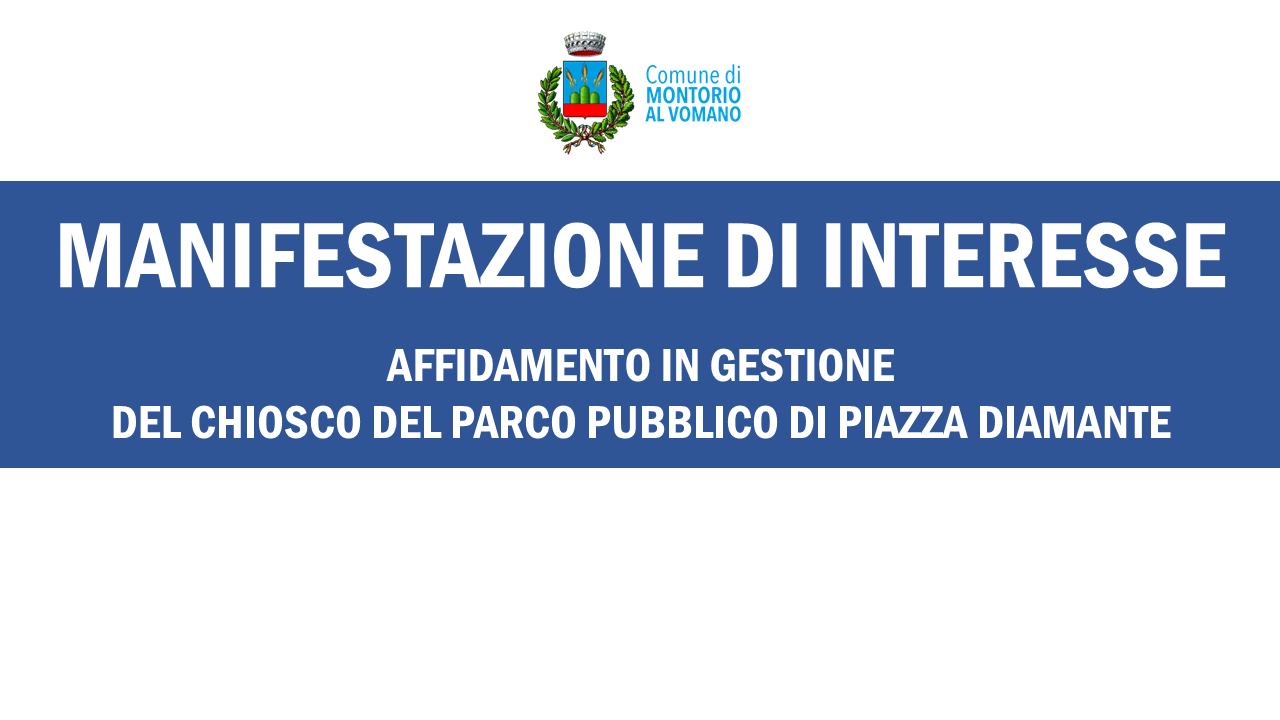 Comune di
MONTORIO
AL VOMANO

MANIFESTAZIONE DI INTERESSE

AFFIDAMENTO IN GESTIONE
DEL CHIOSCO DEL PARCO PUBBLICO DI PIAZZA DIAMANTE